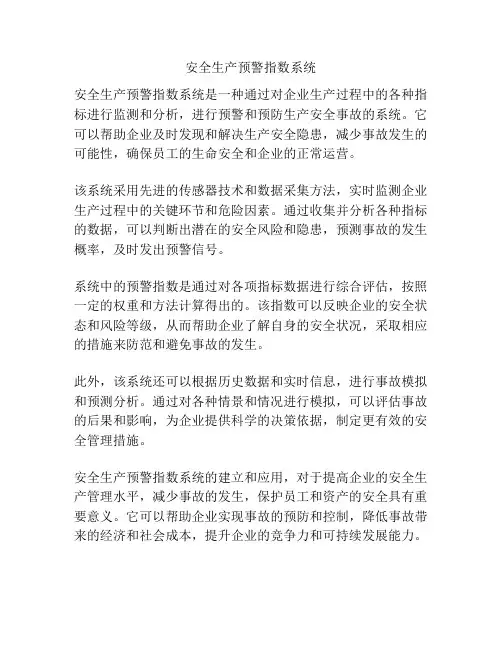 安全生产预警指数系统

安全生产预警指数系统是一种通过对企业生产过程中的各种指标进行监测和分析，进行预警和预防生产安全事故的系统。它可以帮助企业及时发现和解决生产安全隐患，减少事故发生的可能性，确保员工的生命安全和企业的正常运营。

该系统采用先进的传感器技术和数据采集方法，实时监测企业生产过程中的关键环节和危险因素。通过收集并分析各种指标的数据，可以判断出潜在的安全风险和隐患，预测事故的发生概率，及时发出预警信号。

系统中的预警指数是通过对各项指标数据进行综合评估，按照一定的权重和方法计算得出的。该指数可以反映企业的安全状态和风险等级，从而帮助企业了解自身的安全状况，采取相应的措施来防范和避免事故的发生。

此外，该系统还可以根据历史数据和实时信息，进行事故模拟和预测分析。通过对各种情景和情况进行模拟，可以评估事故的后果和影响，为企业提供科学的决策依据，制定更有效的安全管理措施。

安全生产预警指数系统的建立和应用，对于提高企业的安全生产管理水平，减少事故的发生，保护员工和资产的安全具有重要意义。它可以帮助企业实现事故的预防和控制，降低事故带来的经济和社会成本，提升企业的竞争力和可持续发展能力。